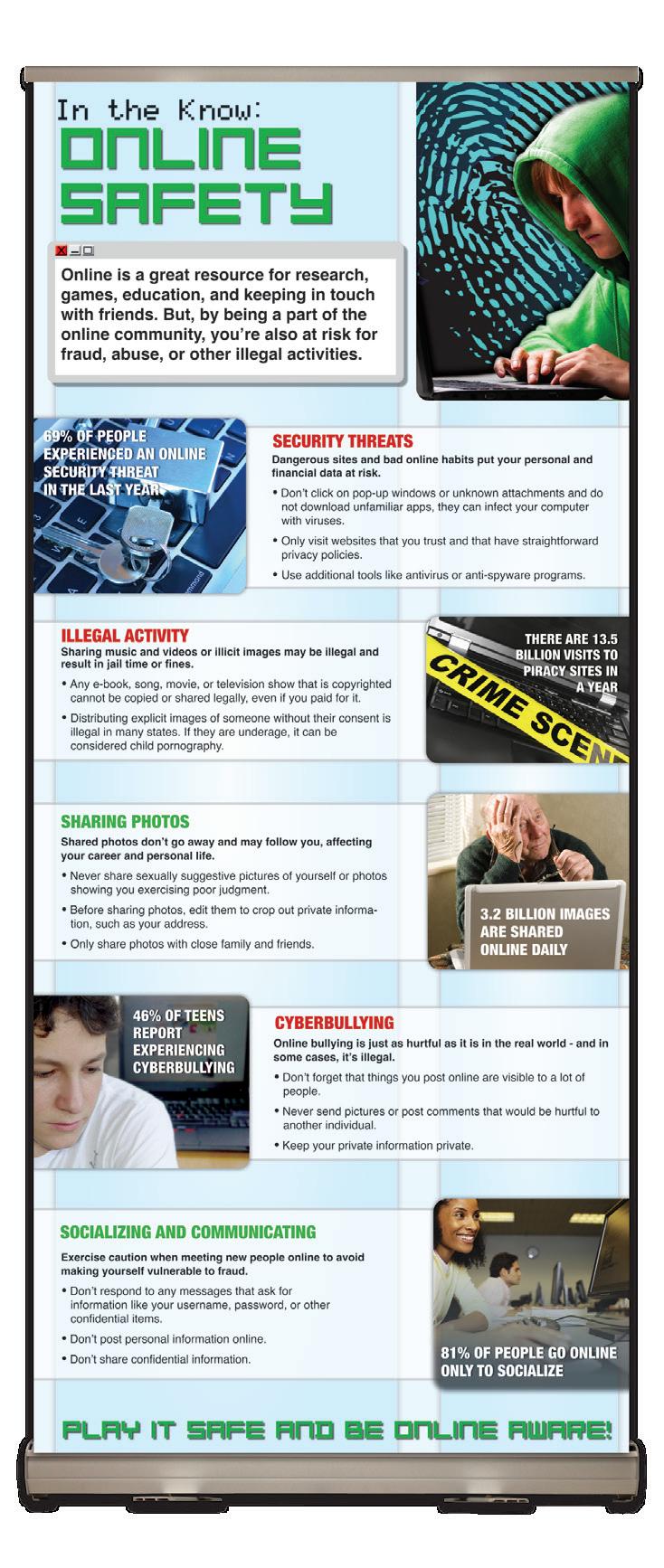 In the Know:
ONLINE SAFETY

Online is a great resource for research, games, education, and keeping in touch with friends. But, by being a part of the online community, you're also at risk for fraud, abuse, or other illegal activities.

69% OF PEOPLE EXPERIENCED AN ONLINE SECURITY THREAT IN THE LAST YEAR

SECURITY THREATS
Dangerous sites and bad online habits put your personal and financial data at risk.
• Don't click on pop-up windows or unknown attachments and do not download unfamiliar apps, they can infect your computer with viruses.
• Only visit websites that you trust and that have straightforward privacy policies.
• Use additional tools like antivirus or anti-spyware programs.

ILLEGAL ACTIVITY
Sharing music and videos or illicit images may be illegal and result in jail time or fines.
• Any e-book, song, movie, or television show that is copyrighted cannot be copied or shared legally, even if you paid for it.
• Distributing explicit images of someone without their consent is illegal in many states. If they are underage, it can be considered child pornography.

THERE ARE 13.5 BILLION VISITS TO PIRACY SITES IN A YEAR

CRIME SCEN

SHARING PHOTOS
Shared photos don't go away and may follow you, affecting your career and personal life.
• Never share sexually suggestive pictures of yourself or photos showing you exercising poor judgment.
• Before sharing photos, edit them to crop out private information, such as your address.
• Only share photos with close family and friends.

3.2 BILLION IMAGES ARE SHARED ONLINE DAILY

46% OF TEENS REPORT EXPERIENCING CYBERBULLYING

CYBERBULLYING
Online bullying is just as hurtful as it is in the real world - and in some cases, it's illegal.
• Don't forget that things you post online are visible to a lot of people.
• Never send pictures or post comments that would be hurtful to another individual.
• Keep your private information private.

SOCIALIZING AND COMMUNICATING
Exercise caution when meeting new people online to avoid making yourself vulnerable to fraud.
• Don't respond to any messages that ask for information like your username, password, or other confidential items.
• Don't post personal information online.
• Don't share confidential information.

81% OF PEOPLE GO ONLINE ONLY TO SOCIALIZE

PLAY IT SAFE AND BE ONLINE AWARE!